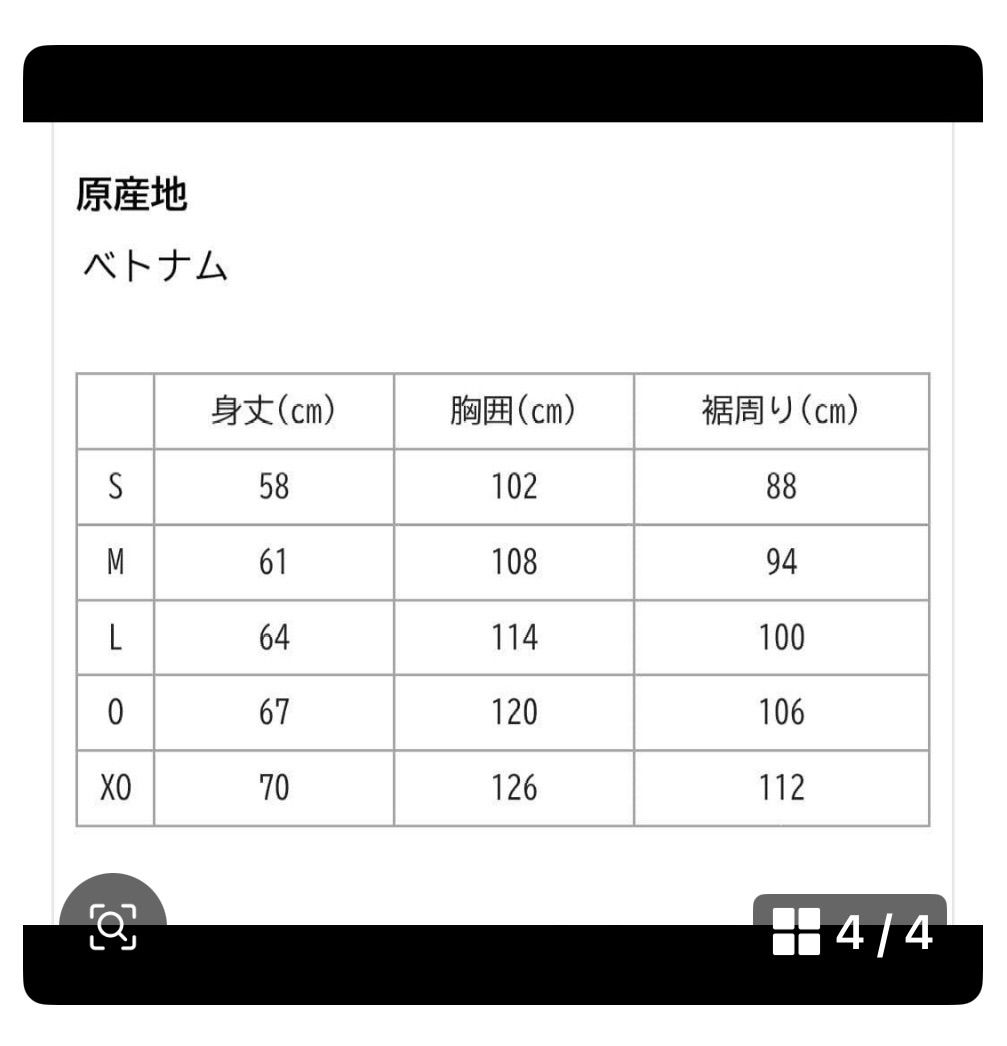 原産地

ベトナム

|  | 身丈(cm) | 胸囲(cm) | 裾周り(cm) |
|---|---|---|---|
| S | 58 | 102 | 88 |
| M | 61 | 108 | 94 |
| L | 64 | 114 | 100 |
| O | 67 | 120 | 106 |
| XO | 70 | 126 | 112 |

4 / 4